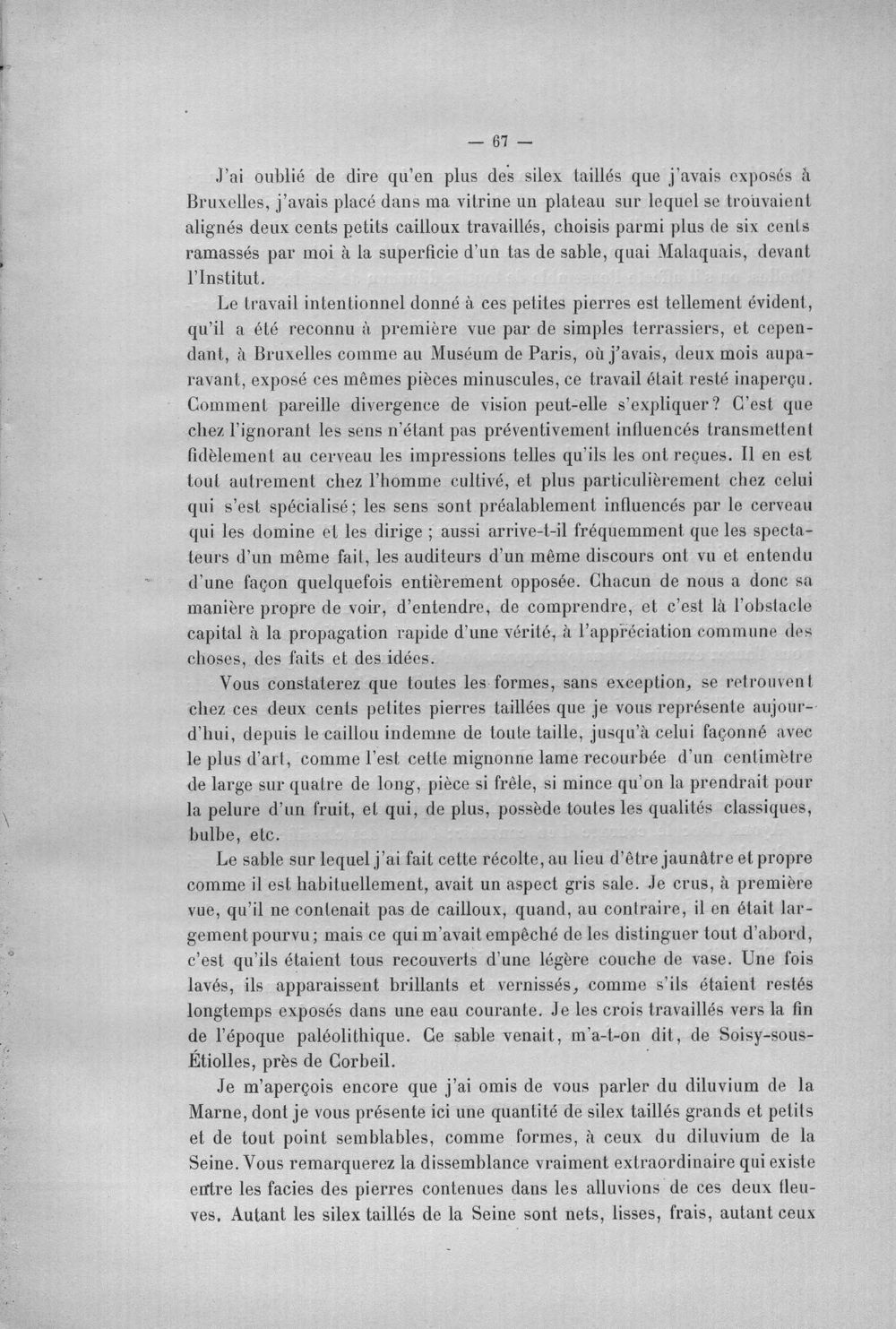 — 67 —

J'ai oublié de dire qu'en plus des silex taillés que j'avais exposés à Bruxelles, j'avais placé dans ma vitrine un plateau sur lequel se trouvaient alignés deux cents petits cailloux travaillés, choisis parmi plus de six cents ramassés par moi à la superficie d'un tas de sable, quai Malaquais, devant l'Institut.

Le travail intentionnel donné à ces petites pierres est tellement évident, qu'il a été reconnu à première vue par de simples terrassiers, et cependant, à Bruxelles comme au Muséum de Paris, où j'avais, deux mois auparavant, exposé ces mêmes pièces minuscules, ce travail était resté inaperçu. Comment pareille divergence de vision peut-elle s'expliquer? C'est que chez l'ignorant les sens n'étant pas préventivement influencés transmettent fidèlement au cerveau les impressions telles qu'ils les ont reçues. Il en est tout autrement chez l'homme cultivé, et plus particulièrement chez celui qui s'est spécialisé; les sens sont préalablement influencés par le cerveau qui les domine et les dirige ; aussi arrive-t-il fréquemment que les spectateurs d'un même fait, les auditeurs d'un même discours ont vu et entendu d'une façon quelquefois entièrement opposée. Chacun de nous a donc sa manière propre de voir, d'entendre, de comprendre, et c'est là l'obstacle capital à la propagation rapide d'une vérité, à l'appréciation commune des choses, des faits et des idées.

Vous constaterez que toutes les formes, sans exception, se retrouvent chez ces deux cents petites pierres taillées que je vous représente aujourd'hui, depuis le caillou indemne de toute taille, jusqu'à celui façonné avec le plus d'art, comme l'est cette mignonne lame recourbée d'un centimètre de large sur quatre de long, pièce si frêle, si mince qu'on la prendrait pour la pelure d'un fruit, et qui, de plus, possède toutes les qualités classiques, bulbe, etc.

Le sable sur lequel j'ai fait cette récolte, au lieu d'être jaunâtre et propre comme il est habituellement, avait un aspect gris sale. Je crus, à première vue, qu'il ne contenait pas de cailloux, quand, au contraire, il en était largement pourvu; mais ce qui m'avait empêché de les distinguer tout d'abord, c'est qu'ils étaient tous recouverts d'une légère couche de vase. Une fois lavés, ils apparaissent brillants et vernissés, comme s'ils étaient restés longtemps exposés dans une eau courante. Je les crois travaillés vers la fin de l'époque paléolithique. Ce sable venait, m'a-t-on dit, de Soisy-sous-Étiolles, près de Corbeil.

Je m'aperçois encore que j'ai omis de vous parler du diluvium de la Marne, dont je vous présente ici une quantité de silex taillés grands et petits et de tout point semblables, comme formes, à ceux du diluvium de la Seine. Vous remarquerez la dissemblance vraiment extraordinaire qui existe entre les facies des pierres contenues dans les alluvions de ces deux fleuves. Autant les silex taillés de la Seine sont nets, lisses, frais, autant ceux